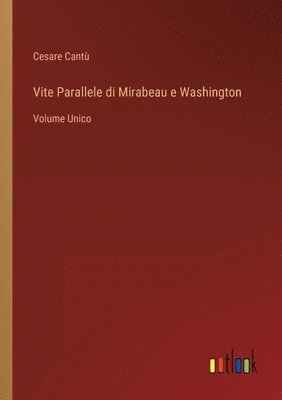 Cesare Cantù

Vite Parallele di Mirabeau e Washington

Volume Unico

outlook